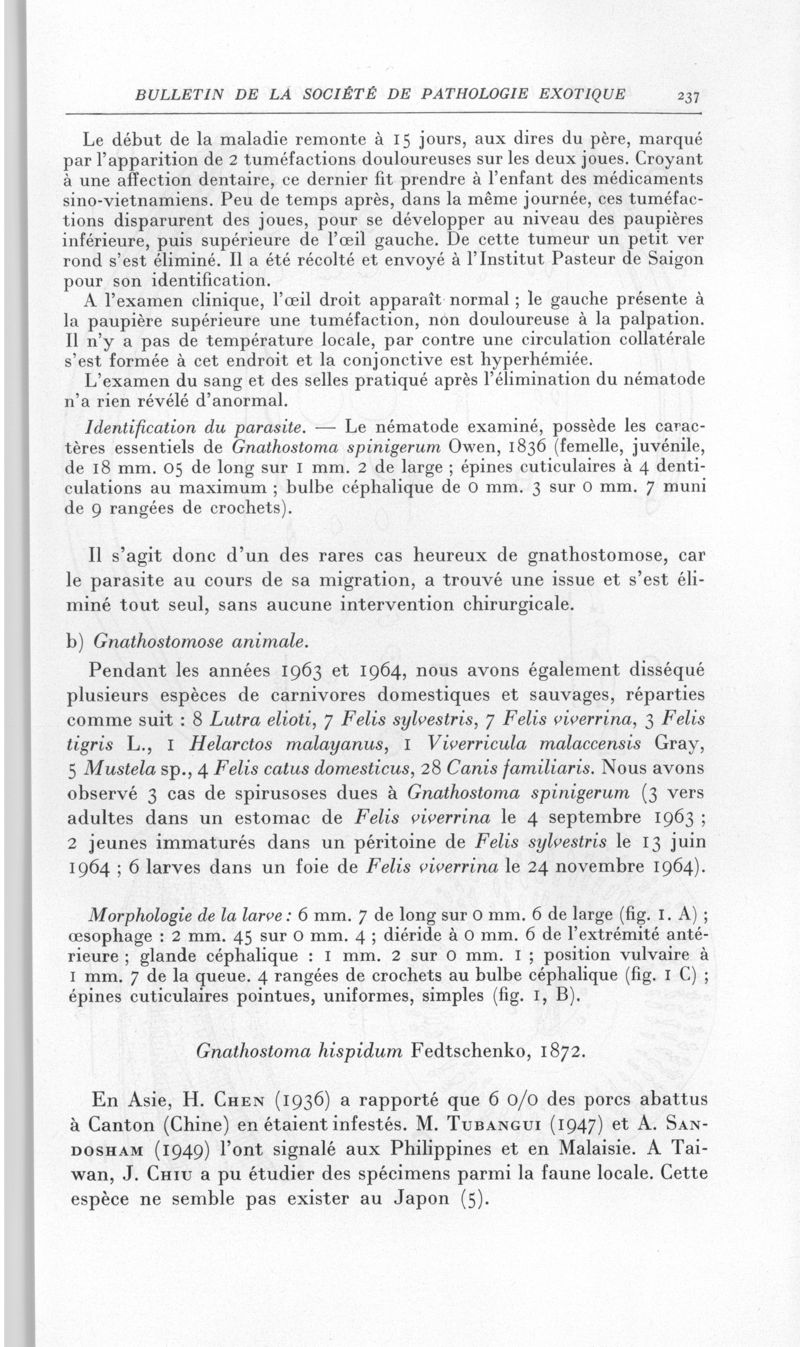 BULLETIN DE LA SOCIÉTÉ DE PATHOLOGIE EXOTIQUE 237

Le début de la maladie remonte à 15 jours, aux dires du père, marqué par l'apparition de 2 tuméfactions douloureuses sur les deux joues. Croyant à une affection dentaire, ce dernier fit prendre à l'enfant des médicaments sino-vietnamiens. Peu de temps après, dans la même journée, ces tuméfactions disparurent des joues, pour se développer au niveau des paupières inférieure, puis supérieure de l'œil gauche. De cette tumeur un petit ver rond s'est éliminé. Il a été récolté et envoyé à l'Institut Pasteur de Saigon pour son identification.

A l'examen clinique, l'œil droit apparaît normal ; le gauche présente à la paupière supérieure une tuméfaction, non douloureuse à la palpation. Il n'y a pas de température locale, par contre une circulation collatérale s'est formée à cet endroit et la conjonctive est hyperhémiée.

L'examen du sang et des selles pratiqué après l'élimination du nématode n'a rien révélé d'anormal.

Identification du parasite. — Le nématode examiné, possède les caractères essentiels de Gnathostoma spinigerum Owen, 1836 (femelle, juvénile, de 18 mm. 05 de long sur 1 mm. 2 de large ; épines cuticulaires à 4 denticulations au maximum ; bulbe céphalique de 0 mm. 3 sur 0 mm. 7 muni de 9 rangées de crochets).

Il s'agit donc d'un des rares cas heureux de gnathostomose, car le parasite au cours de sa migration, a trouvé une issue et s'est éliminé tout seul, sans aucune intervention chirurgicale.

b) Gnathostomose animale.

Pendant les années 1963 et 1964, nous avons également disséqué plusieurs espèces de carnivores domestiques et sauvages, réparties comme suit : 8 Lutra elioti, 7 Felis sylvestris, 7 Felis viverrina, 3 Felis tigris L., 1 Helarctos malayanus, 1 Viverricula malaccensis Gray, 5 Mustela sp., 4 Felis catus domesticus, 28 Canis familiaris. Nous avons observé 3 cas de spirusoses dues à Gnathostoma spinigerum (3 vers adultes dans un estomac de Felis viverrina le 4 septembre 1963 ; 2 jeunes immaturés dans un péritoine de Felis sylvestris le 13 juin 1964 ; 6 larves dans un foie de Felis viverrina le 24 novembre 1964).

Morphologie de la larve : 6 mm. 7 de long sur 0 mm. 6 de large (fig. 1. A) ; œsophage : 2 mm. 45 sur 0 mm. 4 ; diéride à 0 mm. 6 de l'extrémité antérieure ; glande céphalique : 1 mm. 2 sur 0 mm. 1 ; position vulvaire à 1 mm. 7 de la queue. 4 rangées de crochets au bulbe céphalique (fig. 1 C) ; épines cuticulaires pointues, uniformes, simples (fig. 1, B).

Gnathostoma hispidum Fedtschenko, 1872.

En Asie, H. Chen (1936) a rapporté que 6 0/0 des porcs abattus à Canton (Chine) en étaient infestés. M. Tubangui (1947) et A. Sandosham (1949) l'ont signalé aux Philippines et en Malaisie. A Taiwan, J. Chiu a pu étudier des spécimens parmi la faune locale. Cette espèce ne semble pas exister au Japon (5).